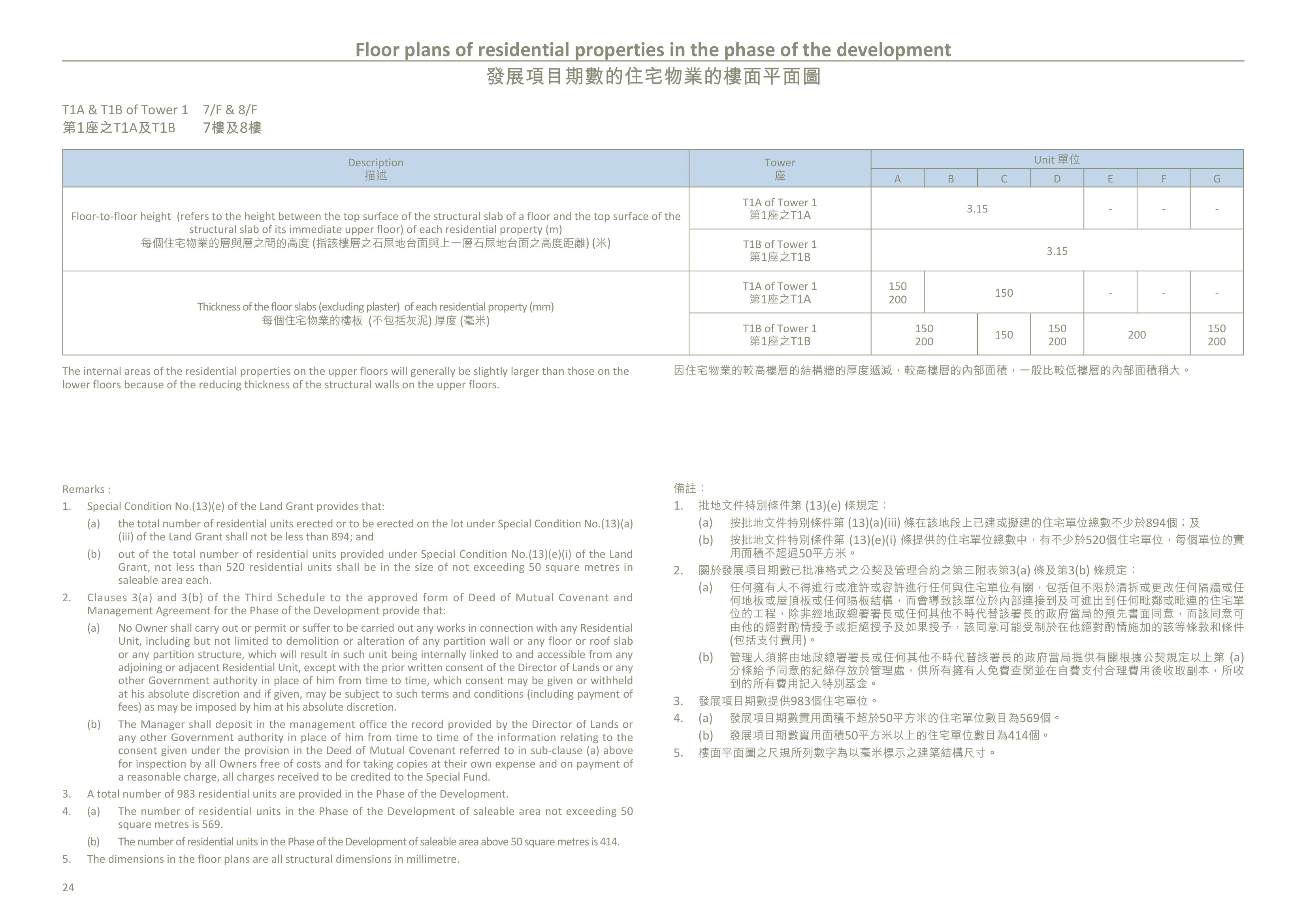 Floor plans of residential properties in the phase of the development
發展項目期數的住宅物業的樓面平面圖

T1A & T1B of Tower 1 7/F & 8/F
第1座之T1A及T1B 7樓及8樓

| Description 描述 | Tower 座 | Unit 單位 | | | | | | |
|---|---|---|---|---|---|---|---|---|
| | | A | B | C | D | E | F | G |
| Floor-to-floor height (refers to the height between the top surface of the structural slab of a floor and the top surface of the structural slab of its immediate upper floor) of each residential property (m) 每個住宅物業的層與層之間的高度 (指該樓層之石屎地台面與上一層石屎地台面之高度距離) (米) | T1A of Tower 1 第1座之T1A | 3.15 | | | | - | - | - |
| | T1B of Tower 1 第1座之T1B | 3.15 | | | | | | |
| Thickness of the floor slabs (excluding plaster) of each residential property (mm) 每個住宅物業的樓板 (不包括灰泥) 厚度 (毫米) | T1A of Tower 1 第1座之T1A | 150 200 | 150 | | | - | - | - |
| | T1B of Tower 1 第1座之T1B | 150 200 | | 150 | 150 200 | 200 | | 150 200 |

The internal areas of the residential properties on the upper floors will generally be slightly larger than those on the lower floors because of the reducing thickness of the structural walls on the upper floors.

因住宅物業的較高樓層的結構牆的厚度遞減，較高樓層的內部面積，一般比較低樓層的內部面積稍大。

Remarks :
1. Special Condition No.(13)(e) of the Land Grant provides that:
(a) the total number of residential units erected or to be erected on the lot under Special Condition No.(13)(a)(iii) of the Land Grant shall not be less than 894; and
(b) out of the total number of residential units provided under Special Condition No.(13)(e)(i) of the Land Grant, not less than 520 residential units shall be in the size of not exceeding 50 square metres in saleable area each.
2. Clauses 3(a) and 3(b) of the Third Schedule to the approved form of Deed of Mutual Covenant and Management Agreement for the Phase of the Development provide that:
(a) No Owner shall carry out or permit or suffer to be carried out any works in connection with any Residential Unit, including but not limited to demolition or alteration of any partition wall or any floor or roof slab or any partition structure, which will result in such unit being internally linked to and accessible from any adjoining or adjacent Residential Unit, except with the prior written consent of the Director of Lands or any other Government authority in place of him from time to time, which consent may be given or withheld at his absolute discretion and if given, may be subject to such terms and conditions (including payment of fees) as may be imposed by him at his absolute discretion.
(b) The Manager shall deposit in the management office the record provided by the Director of Lands or any other Government authority in place of him from time to time of the information relating to the consent given under the provision in the Deed of Mutual Covenant referred to in sub-clause (a) above for inspection by all Owners free of costs and for taking copies at their own expense and on payment of a reasonable charge, all charges received to be credited to the Special Fund.
3. A total number of 983 residential units are provided in the Phase of the Development.
4. (a) The number of residential units in the Phase of the Development of saleable area not exceeding 50 square metres is 569.
(b) The number of residential units in the Phase of the Development of saleable area above 50 square metres is 414.
5. The dimensions in the floor plans are all structural dimensions in millimetre.

備註：
1. 批地文件特別條件第(13)(e)條規定：
(a) 按批地文件特別條件第(13)(a)(iii)條在該地段上已建或擬建的住宅單位總數不少於894個；及
(b) 按批地文件特別條件第(13)(e)(i)條提供的住宅單位總數中，有不少於520個住宅單位，每個單位的實用面積不超過50平方米。
2. 關於發展項目期數已批准格式之公契及管理合約之第三附表第3(a)條及第3(b)條規定：
(a) 任何擁有人不得進行或准許或容許進行任何與住宅單位有關，包括但不限於清拆或更改任何隔牆或任何地板或屋頂板或任何隔板結構，而會導致該單位於內部連接到及可進出到任何毗鄰或毗連的住宅單位的工程，除非經地政總署署長或任何其他不時代替該署長的政府當局的預先書面同意，而該同意可由他的絕對酌情授予或拒絕授予及如果授予，該同意可能受制於在他絕對酌情施加的該等條款和條件(包括支付費用)。
(b) 管理人須將由地政總署署長或任何其他不時代替該署長的政府當局提供有關根據公契規定以上第(a)分條給予同意的紀錄存放於管理處，供所有擁有人免費查閱並在自費支付合理費用後收取副本，所收到的所有費用記入特別基金。
3. 發展項目期數提供983個住宅單位。
4. (a) 發展項目期數實用面積不超於50平方米的住宅單位數目為569個。
(b) 發展項目期數實用面積50平方米以上的住宅單位數目為414個。
5. 樓面平面圖之尺規所列數字為以毫米標示之建築結構尺寸。

24